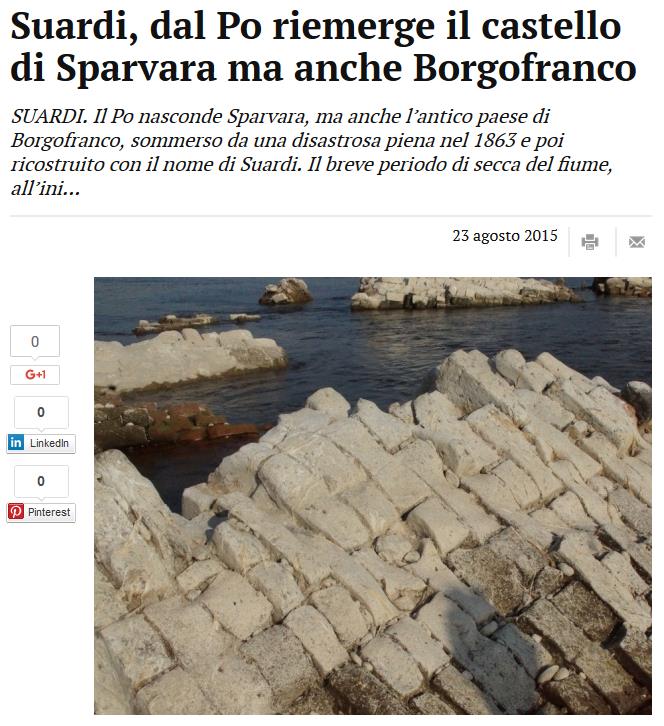 Suardi, dal Po riemerge il castello di Sparvara ma anche Borgofranco

SUARDI. Il Po nasconde Sparvara, ma anche l'antico paese di Borgofranco, sommerso da una disastrosa piena nel 1863 e poi ricostruito con il nome di Suardi. Il breve periodo di secca del fiume, all'ini...

23 agosto 2015

0
G+1
0
LinkedIn
0
Pinterest